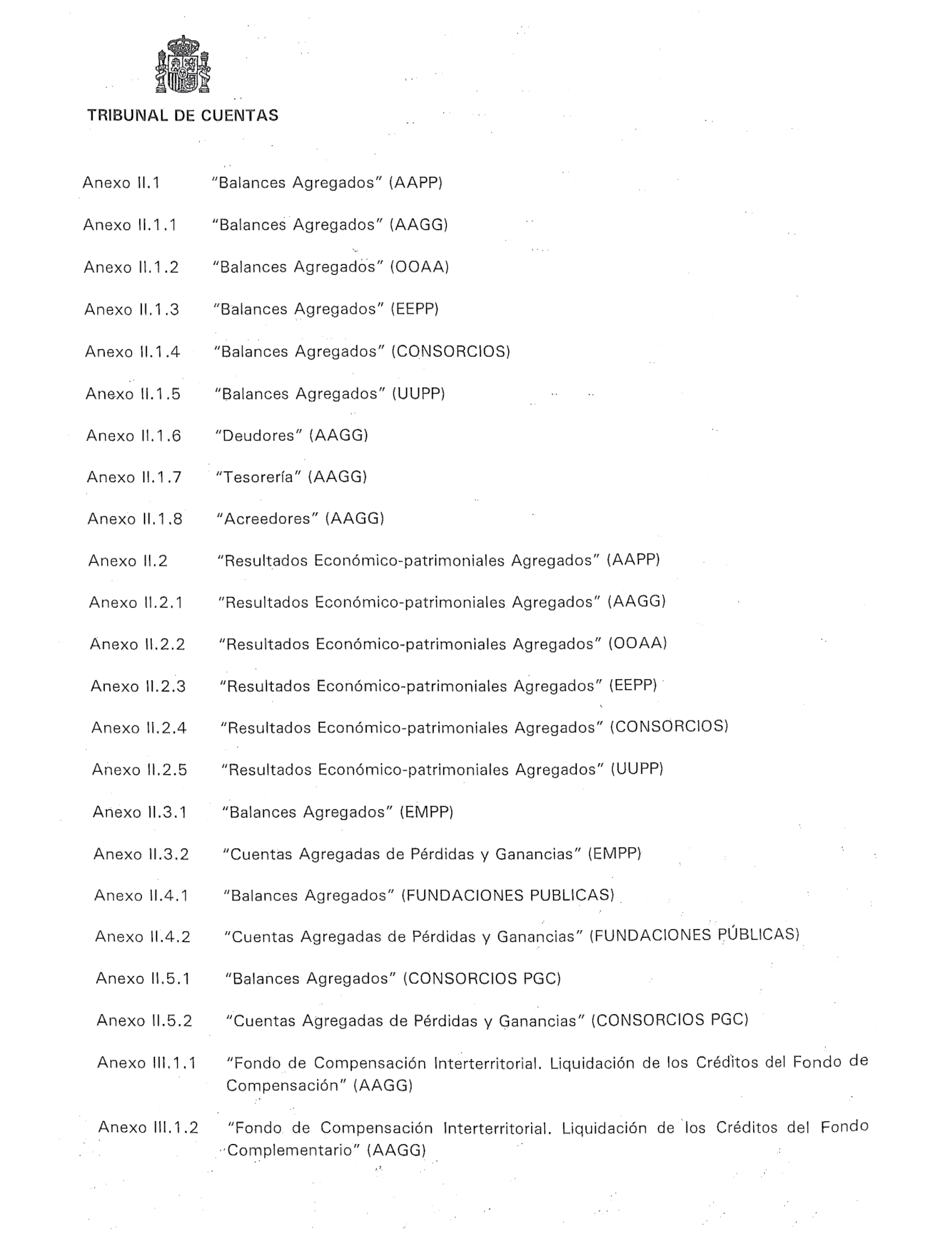 TRIBUNAL DE CUENTAS

Anexo II.1 "Balances Agregados" (AAPP)

Anexo II.1.1 "Balances Agregados" (AAGG)

Anexo II.1.2 "Balances Agregados" (OOAA)

Anexo II.1.3 "Balances Agregados" (EEPP)

Anexo II.1.4 "Balances Agregados" (CONSORCIOS)

Anexo II.1.5 "Balances Agregados" (UUPP)

Anexo II.1.6 "Deudores" (AAGG)

Anexo II.1.7 "Tesorería" (AAGG)

Anexo II.1.8 "Acreedores" (AAGG)

Anexo II.2 "Resultados Económico-patrimoniales Agregados" (AAPP)

Anexo II.2.1 "Resultados Económico-patrimoniales Agregados" (AAGG)

Anexo II.2.2 "Resultados Económico-patrimoniales Agregados" (OOAA)

Anexo II.2.3 "Resultados Económico-patrimoniales Agregados" (EEPP)

Anexo II.2.4 "Resultados Económico-patrimoniales Agregados" (CONSORCIOS)

Anexo II.2.5 "Resultados Económico-patrimoniales Agregados" (UUPP)

Anexo II.3.1 "Balances Agregados" (EMPP)

Anexo II.3.2 "Cuentas Agregadas de Pérdidas y Ganancias" (EMPP)

Anexo II.4.1 "Balances Agregados" (FUNDACIONES PUBLICAS)

Anexo II.4.2 "Cuentas Agregadas de Pérdidas y Ganancias" (FUNDACIONES PÚBLICAS)

Anexo II.5.1 "Balances Agregados" (CONSORCIOS PGC)

Anexo II.5.2 "Cuentas Agregadas de Pérdidas y Ganancias" (CONSORCIOS PGC)

Anexo III.1.1 "Fondo de Compensación Interterritorial. Liquidación de los Créditos del Fondo de Compensación" (AAGG)

Anexo III.1.2 "Fondo de Compensación Interterritorial. Liquidación de los Créditos del Fondo Complementario" (AAGG)